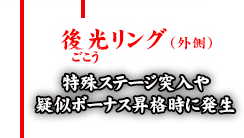 後光リング（外側）
ごこう

特殊ステージ突入や
疑似ボーナス昇格時に発生